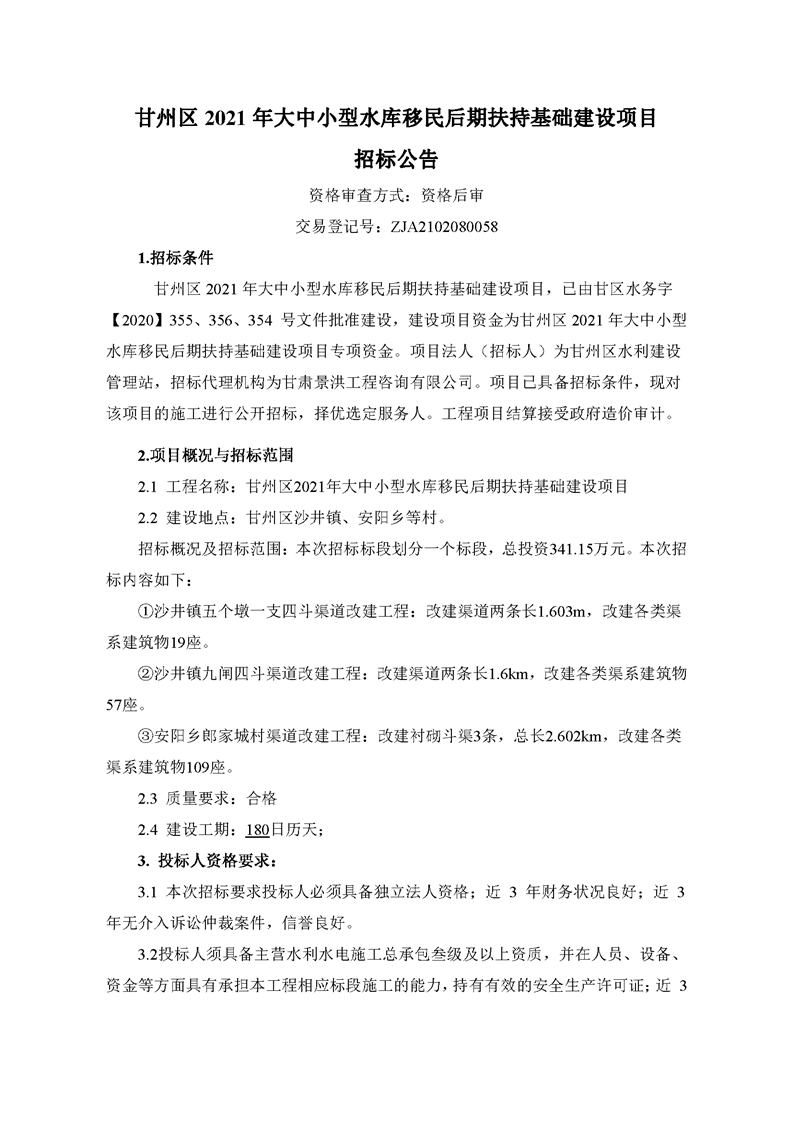 甘州区 2021 年大中小型水库移民后期扶持基础建设项目

招标公告

资格审查方式：资格后审

交易登记号：ZJA2102080058

1.招标条件

甘州区 2021 年大中小型水库移民后期扶持基础建设项目，已由甘区水务字【2020】355、356、354 号文件批准建设，建设项目资金为甘州区 2021 年大中小型水库移民后期扶持基础建设项目专项资金。项目法人（招标人）为甘州区水利建设管理站，招标代理机构为甘肃景洪工程咨询有限公司。项目已具备招标条件，现对该项目的施工进行公开招标，择优选定服务人。工程项目结算接受政府造价审计。

2.项目概况与招标范围

2.1 工程名称：甘州区2021年大中小型水库移民后期扶持基础建设项目

2.2 建设地点：甘州区沙井镇、安阳乡等村。

招标概况及招标范围：本次招标标段划分一个标段，总投资341.15万元。本次招标内容如下：

①沙井镇五个墩一支四斗渠道改建工程：改建渠道两条长1.603m，改建各类渠系建筑物19座。

②沙井镇九闸四斗渠道改建工程：改建渠道两条长1.6km，改建各类渠系建筑物57座。

③安阳乡郎家城村渠道改建工程：改建衬砌斗渠3条，总长2.602km，改建各类渠系建筑物109座。

2.3 质量要求：合格

2.4 建设工期：180日历天；

3. 投标人资格要求：

3.1 本次招标要求投标人必须具备独立法人资格；近 3 年财务状况良好；近 3 年无介入诉讼仲裁案件，信誉良好。

3.2投标人须具备主营水利水电施工总承包叁级及以上资质，并在人员、设备、资金等方面具有承担本工程相应标段施工的能力，持有有效的安全生产许可证；近 3